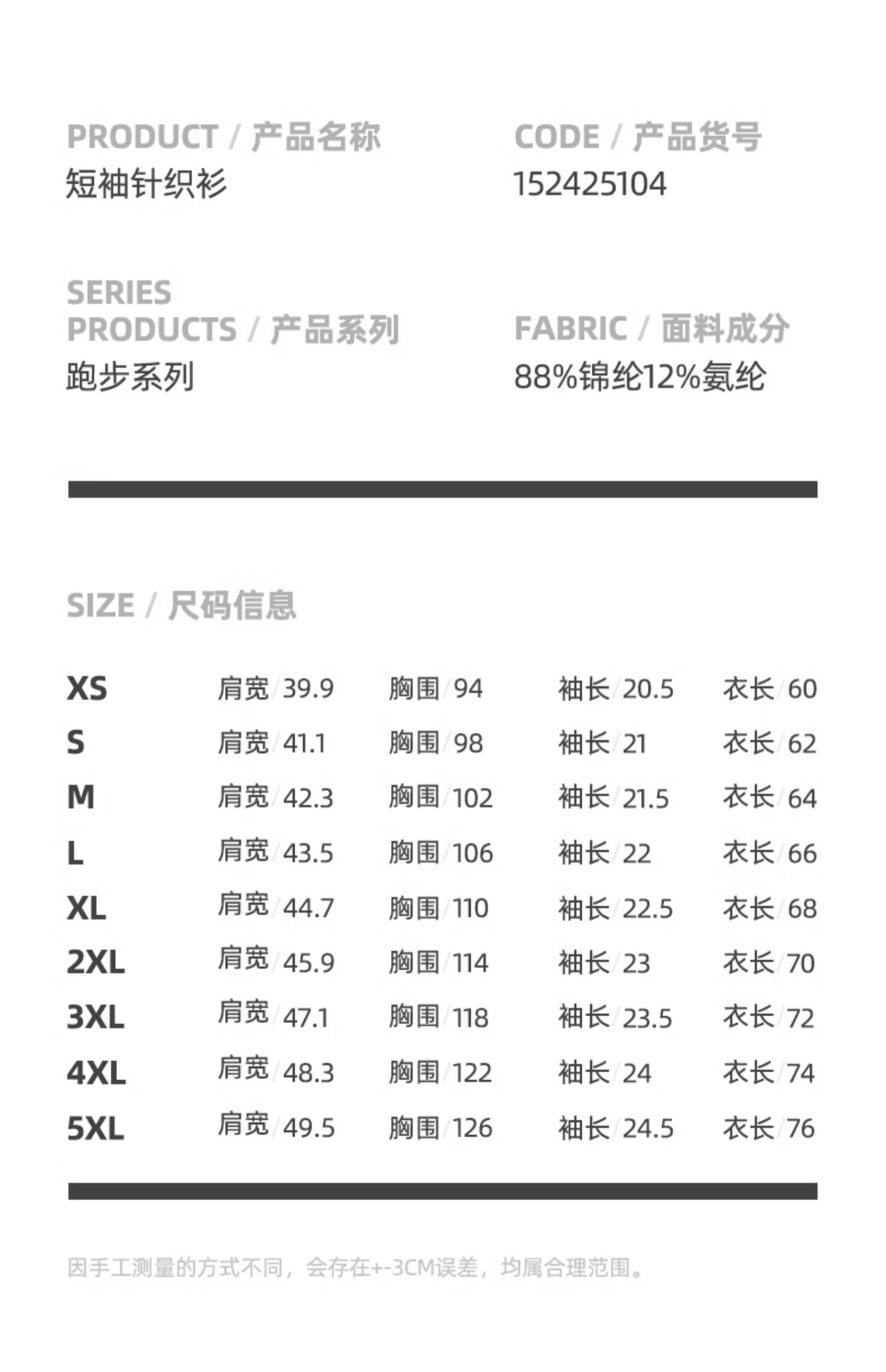 PRODUCT / 产品名称
短袖针织衫

CODE / 产品货号
152425104

SERIES
PRODUCTS / 产品系列
跑步系列

FABRIC / 面料成分
88%锦纶12%氨纶

SIZE / 尺码信息

XS 肩宽/39.9 胸围/94 袖长/20.5 衣长/60
S 肩宽/41.1 胸围/98 袖长/21 衣长/62
M 肩宽/42.3 胸围/102 袖长/21.5 衣长/64
L 肩宽/43.5 胸围/106 袖长/22 衣长/66
XL 肩宽/44.7 胸围/110 袖长/22.5 衣长/68
2XL 肩宽/45.9 胸围/114 袖长/23 衣长/70
3XL 肩宽/47.1 胸围/118 袖长/23.5 衣长/72
4XL 肩宽/48.3 胸围/122 袖长/24 衣长/74
5XL 肩宽/49.5 胸围/126 袖长/24.5 衣长/76

因手工测量的方式不同，会存在+-3CM误差，均属合理范围。